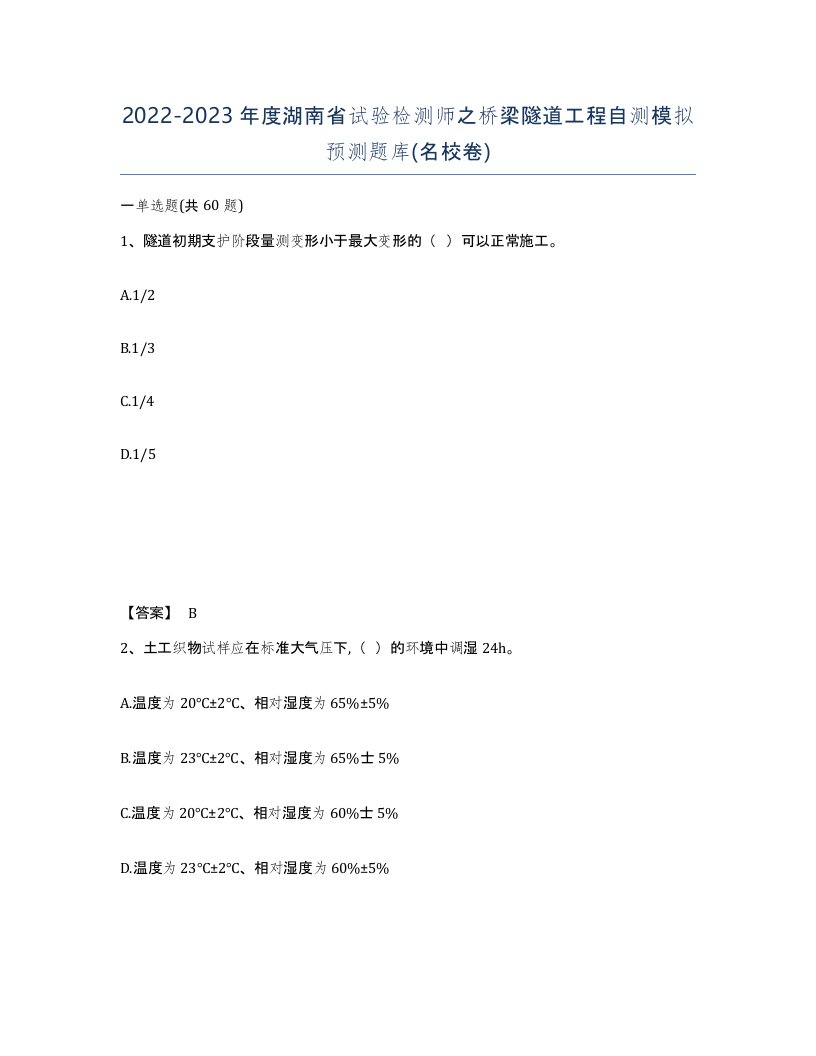 2022-2023年度湖南省试验检测师之桥梁隧道工程自测模拟预测题库(名校卷)

一单选题(共60题)

1、隧道初期支护阶段量测变形小于最大变形的（ ）可以正常施工。

A.1/2

B.1/3

C.1/4

D.1/5

【答案】 B

2、土工织物试样应在标准大气压下,（ ）的环境中调湿24h。

A.温度为20℃±2℃、相对湿度为65%±5%

B.温度为23℃±2℃、相对湿度为65%士5%

C.温度为20℃±2℃、相对湿度为60%士5%

D.温度为23℃±2℃、相对湿度为60%±5%